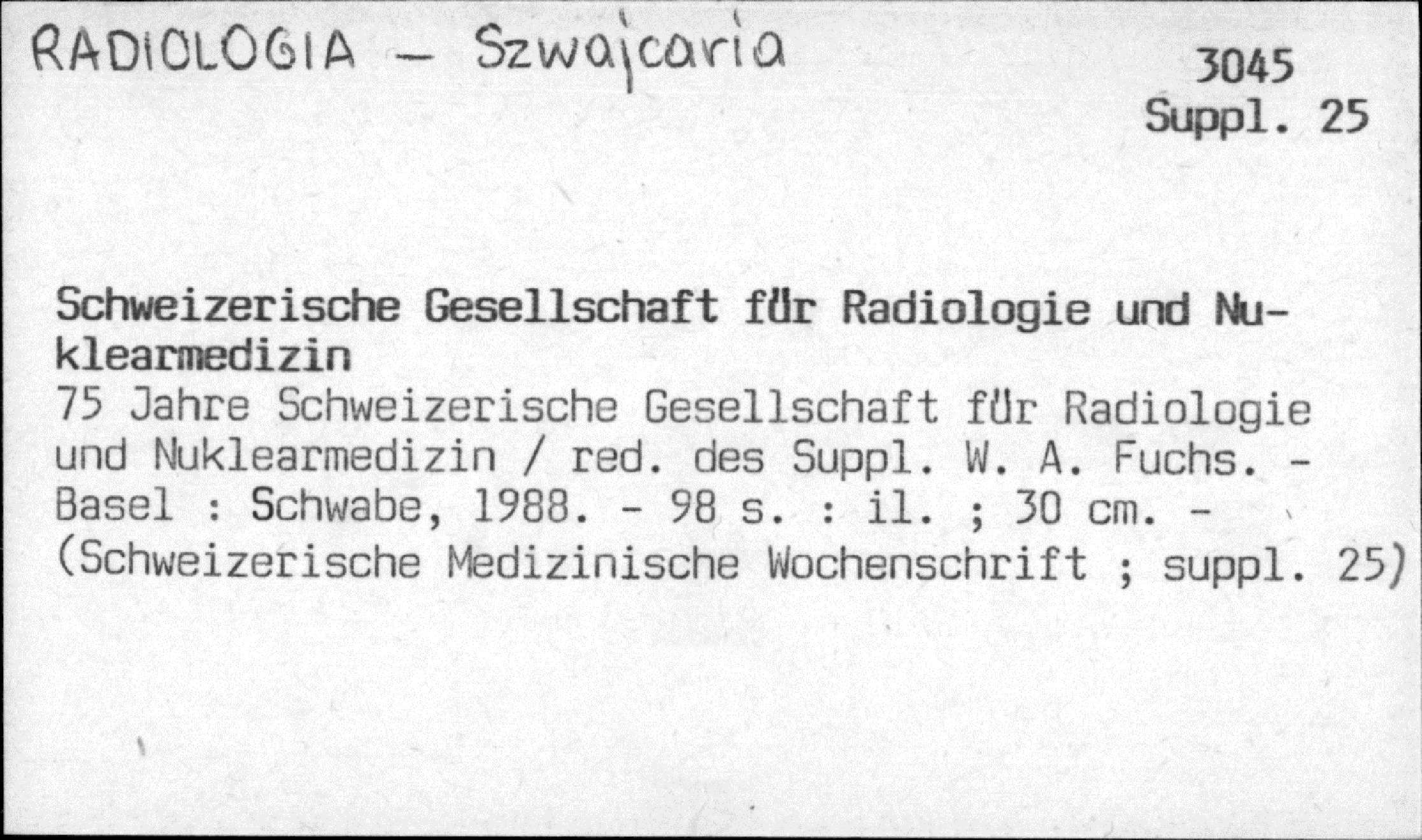 RADIOLOGIA – Szwajcaria

3045
Suppl. 25

Schweizerische Gesellschaft für Radiologie und Nuklearmedizin
75 Jahre Schweizerische Gesellschaft für Radiologie und Nuklearmedizin / red. des Suppl. W. A. Fuchs. - Basel : Schwabe, 1988. - 98 s. : il. ; 30 cm. - (Schweizerische Medizinische Wochenschrift ; suppl. 25)